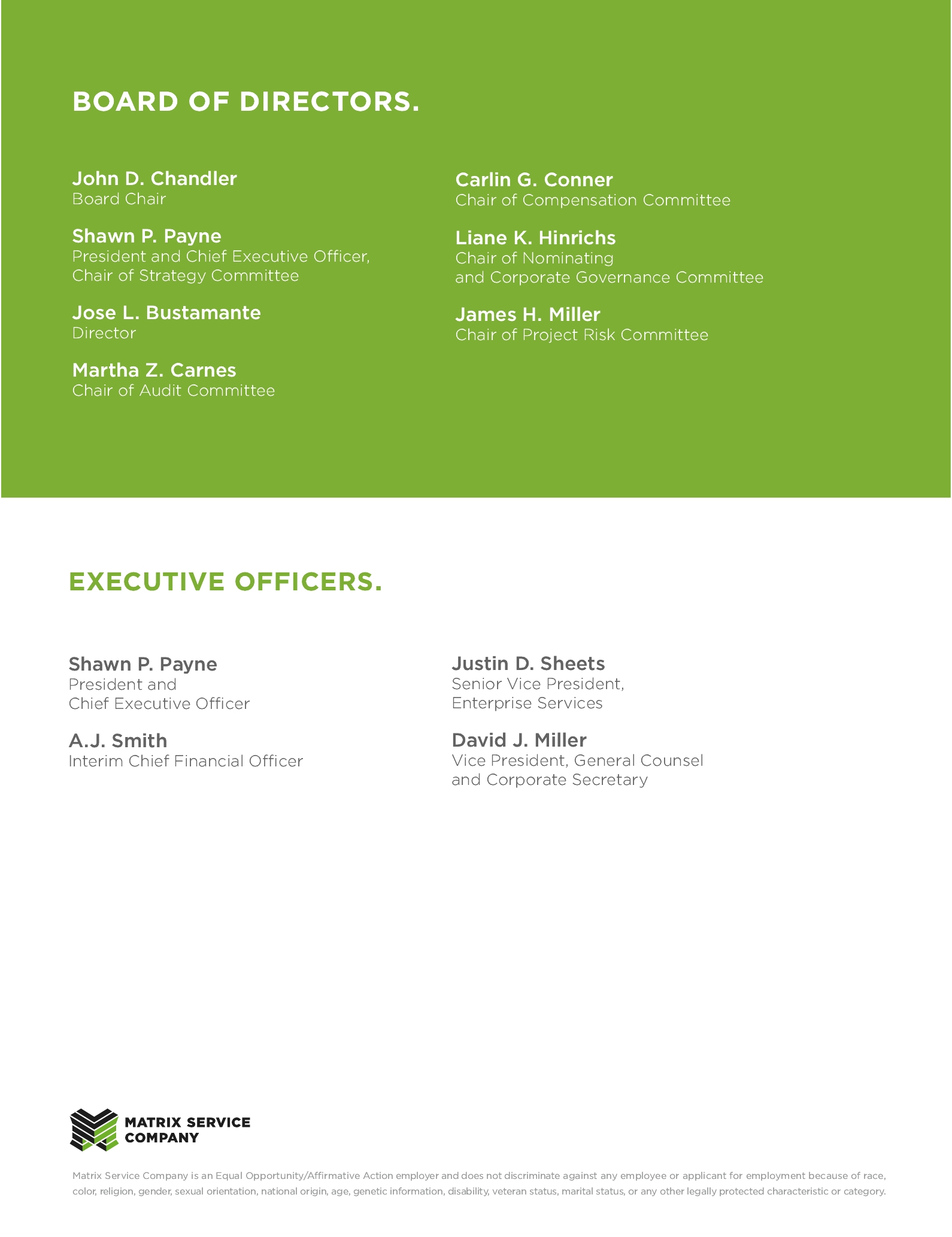 BOARD OF DIRECTORS.

John D. Chandler
Board Chair

Shawn P. Payne
President and Chief Executive Officer,
Chair of Strategy Committee

Jose L. Bustamante
Director

Martha Z. Carnes
Chair of Audit Committee

Carlin G. Conner
Chair of Compensation Committee

Liane K. Hinrichs
Chair of Nominating
and Corporate Governance Committee

James H. Miller
Chair of Project Risk Committee

EXECUTIVE OFFICERS.

Shawn P. Payne
President and
Chief Executive Officer

A.J. Smith
Interim Chief Financial Officer

Justin D. Sheets
Senior Vice President,
Enterprise Services

David J. Miller
Vice President, General Counsel
and Corporate Secretary

MATRIX SERVICE
COMPANY

Matrix Service Company is an Equal Opportunity/Affirmative Action employer and does not discriminate against any employee or applicant for employment because of race, color, religion, gender, sexual orientation, national origin, age, genetic information, disability, veteran status, marital status, or any other legally protected characteristic or category.